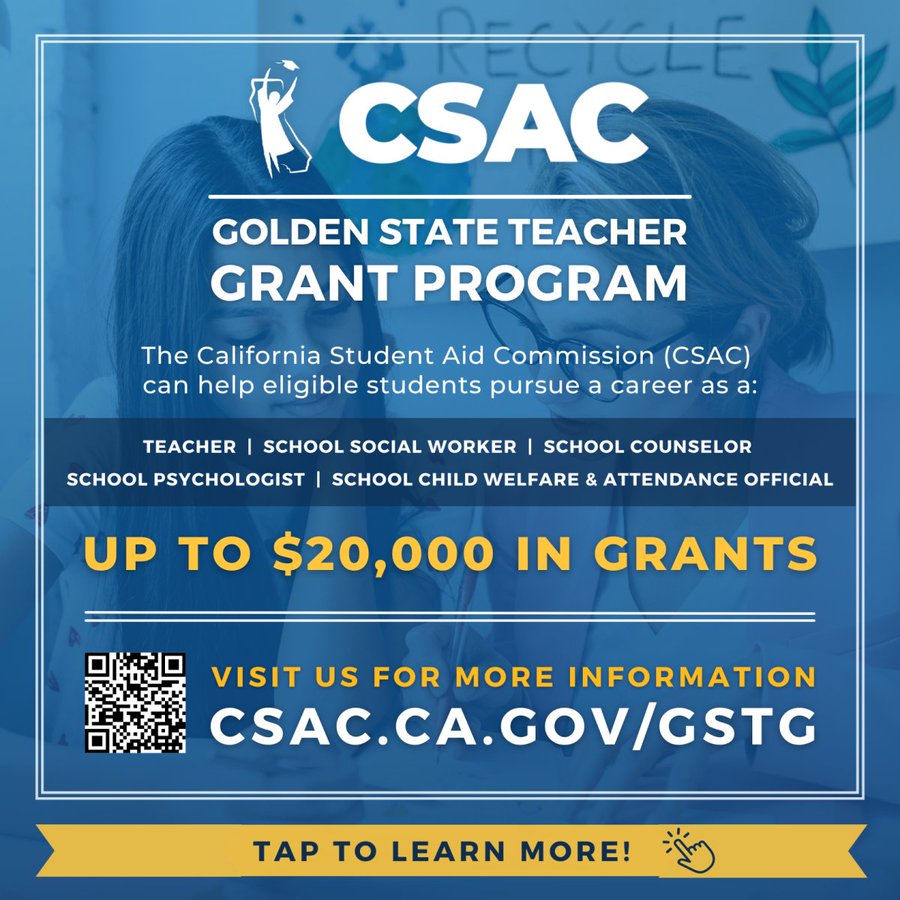 RECYCLE

CSAC

GOLDEN STATE TEACHER
GRANT PROGRAM

The California Student Aid Commission (CSAC) can help eligible students pursue a career as a:

TEACHER | SCHOOL SOCIAL WORKER | SCHOOL COUNSELOR
SCHOOL PSYCHOLOGIST | SCHOOL CHILD WELFARE & ATTENDANCE OFFICIAL

UP TO $20,000 IN GRANTS

VISIT US FOR MORE INFORMATION
CSAC.CA.GOV/GSTG

TAP TO LEARN MORE!